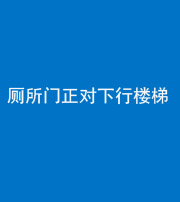 厕所门正对下行楼梯